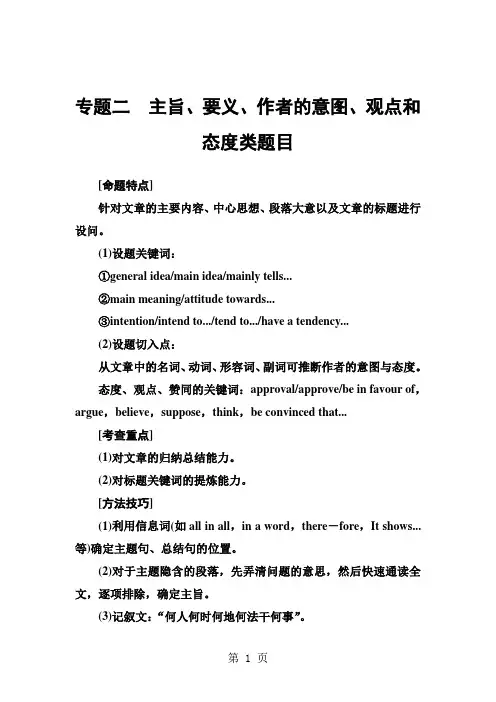 专题二　主旨、要义、作者的意图、观点和态度类题目

[命题特点]

针对文章的主要内容、中心思想、段落大意以及文章的标题进行设问。

(1)设题关键词：

①general idea/main idea/mainly tells...

②main meaning/attitude towards...

③intention/intend to.../tend to.../have a tendency...

(2)设题切入点：

从文章中的名词、动词、形容词、副词可推断作者的意图与态度。

态度、观点、赞同的关键词：approval/approve/be in favour of，argue，believe，suppose，think，be convinced that...

[考查重点]

(1)对文章的归纳总结能力。

(2)对标题关键词的提炼能力。

[方法技巧]

(1)利用信息词(如 all in all，in a word，there－fore，It shows...等)确定主题句、总结句的位置。

(2)对于主题隐含的段落，先弄清问题的意思，然后快速通读全文，逐项排除，确定主旨。

(3)记叙文：“何人何时何地何法干何事”。

第 1 页